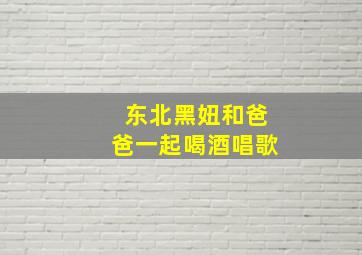 东北黑妞和爸爸一起喝酒唱歌